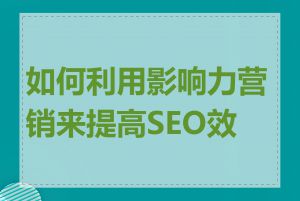 如何利用影响力营销来提高SEO效